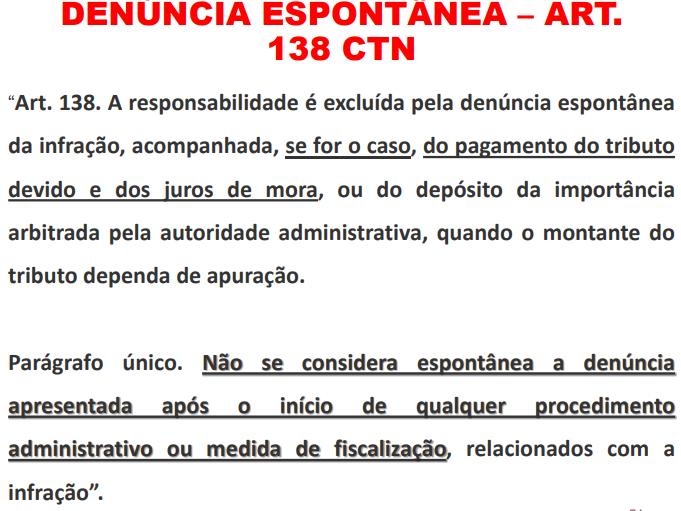 DENÚNCIA ESPONTÂNEA – ART. 138 CTN

“Art. 138. A responsabilidade é excluída pela denúncia espontânea da infração, acompanhada, se for o caso, do pagamento do tributo devido e dos juros de mora, ou do depósito da importância arbitrada pela autoridade administrativa, quando o montante do tributo dependa de apuração.

Parágrafo único. Não se considera espontânea a denúncia apresentada após o início de qualquer procedimento administrativo ou medida de fiscalização, relacionados com a infração”.